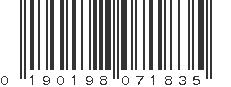 0 190198 071835